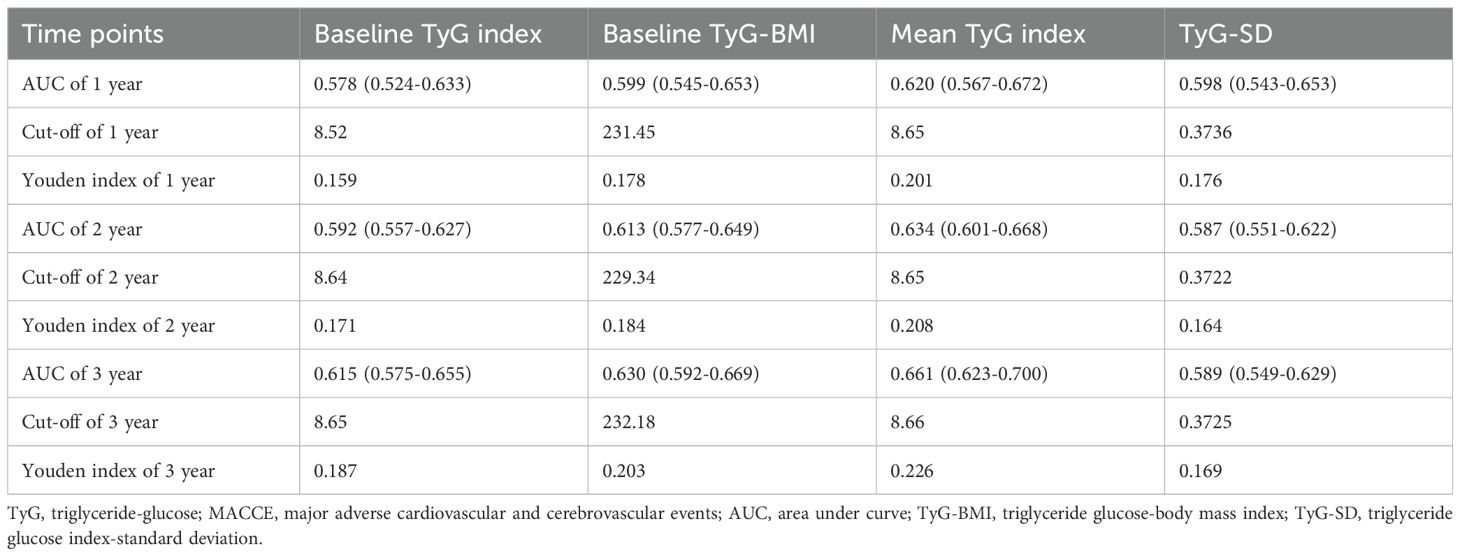 | Time points | Baseline TyG index | Baseline TyG-BMI | Mean TyG index | TyG-SD |
|---|---|---|---|---|
| AUC of 1 year | 0.578 (0.524-0.633) | 0.599 (0.545-0.653) | 0.620 (0.567-0.672) | 0.598 (0.543-0.653) |
| Cut-off of 1 year | 8.52 | 231.45 | 8.65 | 0.3736 |
| Youden index of 1 year | 0.159 | 0.178 | 0.201 | 0.176 |
| AUC of 2 year | 0.592 (0.557-0.627) | 0.613 (0.577-0.649) | 0.634 (0.601-0.668) | 0.587 (0.551-0.622) |
| Cut-off of 2 year | 8.64 | 229.34 | 8.65 | 0.3722 |
| Youden index of 2 year | 0.171 | 0.184 | 0.208 | 0.164 |
| AUC of 3 year | 0.615 (0.575-0.655) | 0.630 (0.592-0.669) | 0.661 (0.623-0.700) | 0.589 (0.549-0.629) |
| Cut-off of 3 year | 8.65 | 232.18 | 8.66 | 0.3725 |
| Youden index of 3 year | 0.187 | 0.203 | 0.226 | 0.169 |

TyG, triglyceride-glucose; MACCE, major adverse cardiovascular and cerebrovascular events; AUC, area under curve; TyG-BMI, triglyceride glucose-body mass index; TyG-SD, triglyceride glucose index-standard deviation.